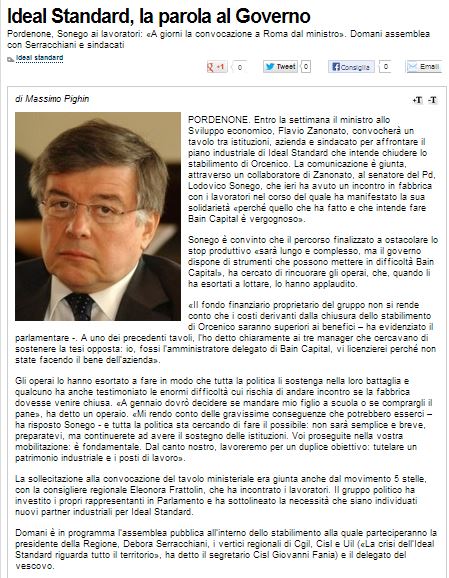 Ideal Standard, la parola al Governo

Pordenone, Sonego ai lavoratori: «A giorni la convocazione a Roma dal ministro». Domani assemblea con Serracchiani e sindacati

Ideal standard

+1 0 Tweet 0 Consiglia 0 Email

di Massimo Pighin

+T -T

PORDENONE. Entro la settimana il ministro allo Sviluppo economico, Flavio Zanonato, convocherà un tavolo tra istituzioni, azienda e sindacato per affrontare il piano industriale di Ideal Standard che intende chiudere lo stabilimento di Orcenico. La comunicazione è giunta, attraverso un collaboratore di Zanonato, al senatore del Pd, Lodovico Sonego, che ieri ha avuto un incontro in fabbrica con i lavoratori nel corso del quale ha manifestato la sua solidarietà «perché quello che ha fatto e che intende fare Bain Capital è vergognoso».

Sonego è convinto che il percorso finalizzato a ostacolare lo stop produttivo «sarà lungo e complesso, ma il governo dispone di strumenti che possono mettere in difficoltà Bain Capital», ha cercato di rincuorare gli operai, che, quando li ha esortati a lottare, lo hanno applaudito.

«Il fondo finanziario proprietario del gruppo non si rende conto che i costi derivanti dalla chiusura dello stabilimento di Orcenico saranno superiori ai benefici – ha evidenziato il parlamentare -. A uno dei precedenti tavoli, l'ho detto chiaramente ai tre manager che cercavano di sostenere la tesi opposta: io, fossi l'amministratore delegato di Bain Capital, vi licenzierei perché non state facendo il bene dell'azienda».

Gli operai lo hanno esortato a fare in modo che tutta la politica li sostenga nella loro battaglia e qualcuno ha anche testimoniato le enormi difficoltà cui rischia di andare incontro se la fabbrica dovesse venire chiusa. «A gennaio dovrò decidere se mandare mio figlio a scuola o se comprargli il pane», ha detto un operaio. «Mi rendo conto delle gravissime conseguenze che potrebbero esserci – ha risposto Sonego - e tutta la politica sta cercando di fare il possibile: non sarà semplice e breve, preparatevi, ma continuerete ad avere il sostegno delle istituzioni. Voi proseguite nella vostra mobilitazione: è fondamentale. Dal canto nostro, lavoreremo per un duplice obiettivo: tutelare un patrimonio industriale e i posti di lavoro».

La sollecitazione alla convocazione del tavolo ministeriale era giunta anche dal movimento 5 stelle, con la consigliere regionale Eleonora Frattolin, che ha incontrato i lavoratori. Il gruppo politico ha investito i propri rappresentanti in Parlamento e ha sottolineato la necessità che siano individuati nuovi partner industriali per Ideal Standard.

Domani è in programma l'assemblea pubblica all'interno dello stabilimento alla quale parteciperanno la presidente della Regione, Debora Serracchiani, i vertici regionali di Cgil, Cisl e Uil («La crisi dell'Ideal Standard riguarda tutto il territorio», ha detto il segretario Cisl Giovanni Fania) e il delegato del vescovo.